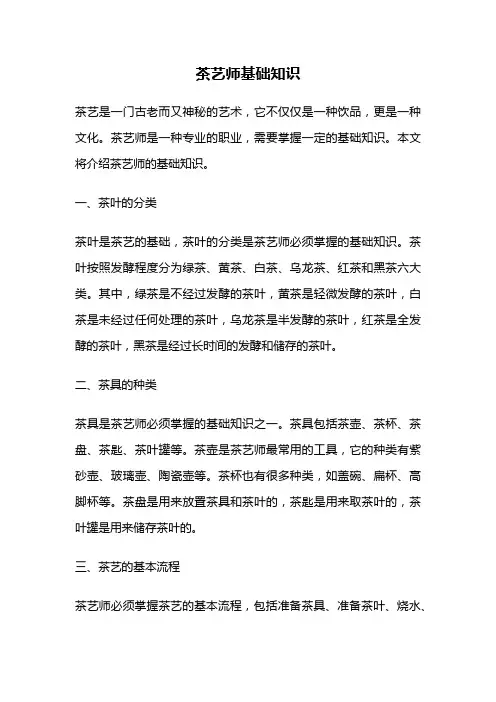 茶艺师基础知识

茶艺是一门古老而又神秘的艺术，它不仅仅是一种饮品，更是一种文化。茶艺师是一种专业的职业，需要掌握一定的基础知识。本文将介绍茶艺师的基础知识。

一、茶叶的分类

茶叶是茶艺的基础，茶叶的分类是茶艺师必须掌握的基础知识。茶叶按照发酵程度分为绿茶、黄茶、白茶、乌龙茶、红茶和黑茶六大类。其中，绿茶是不经过发酵的茶叶，黄茶是轻微发酵的茶叶，白茶是未经过任何处理的茶叶，乌龙茶是半发酵的茶叶，红茶是全发酵的茶叶，黑茶是经过长时间的发酵和储存的茶叶。

二、茶具的种类

茶具是茶艺师必须掌握的基础知识之一。茶具包括茶壶、茶杯、茶盘、茶匙、茶叶罐等。茶壶是茶艺师最常用的工具，它的种类有紫砂壶、玻璃壶、陶瓷壶等。茶杯也有很多种类，如盖碗、扁杯、高脚杯等。茶盘是用来放置茶具和茶叶的，茶匙是用来取茶叶的，茶叶罐是用来储存茶叶的。

三、茶艺的基本流程

茶艺师必须掌握茶艺的基本流程，包括准备茶具、准备茶叶、烧水、